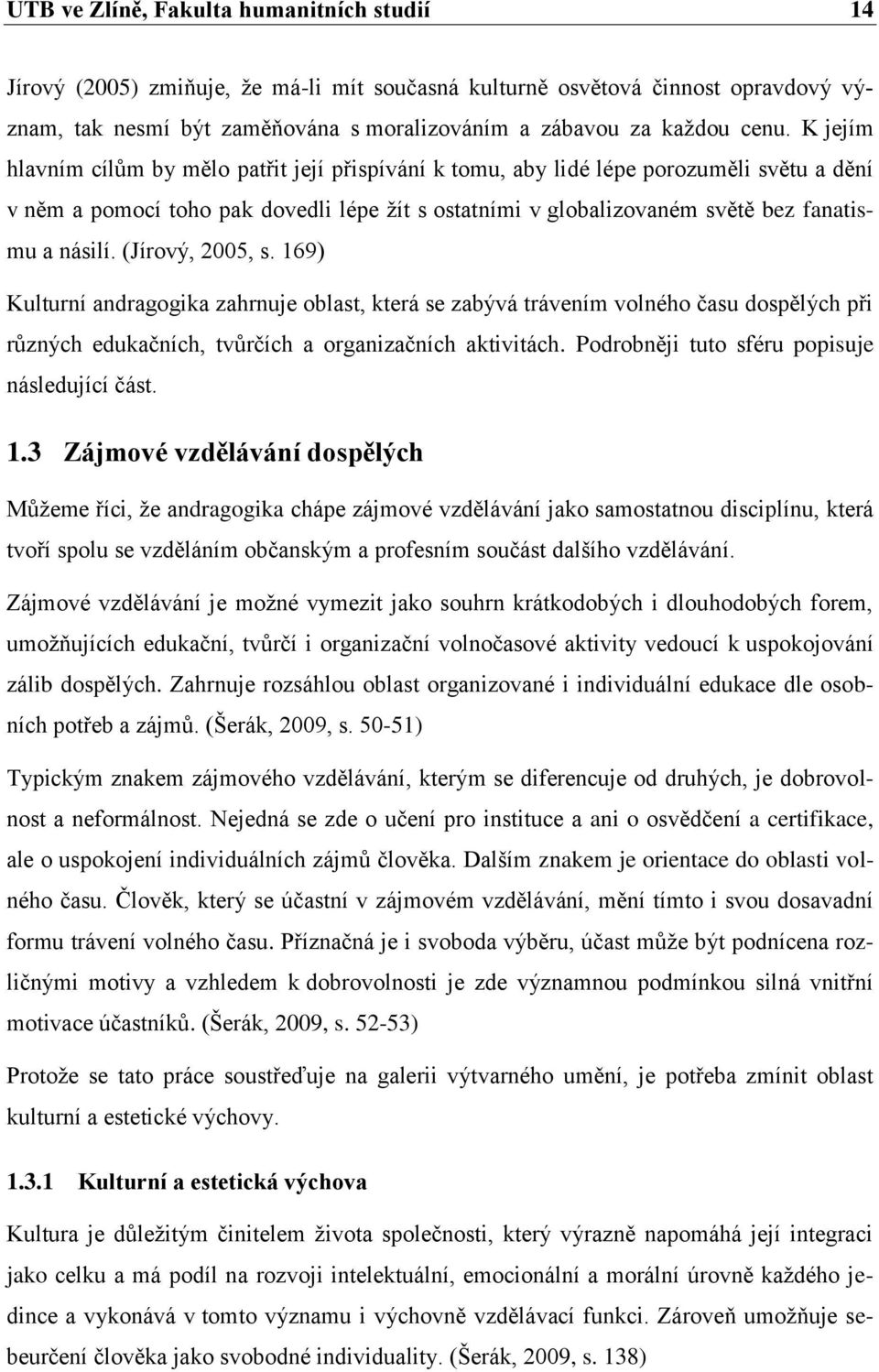 UTB ve Zlíně, Fakulta humanitních studií 14

Jírový (2005) zmiňuje, že má-li mít současná kulturně osvětová činnost opravdový význam, tak nesmí být zaměňována s moralizováním a zábavou za každou cenu. K jejím hlavním cílům by mělo patřit její přispívání k tomu, aby lidé lépe porozuměli světu a dění v něm a pomocí toho pak dovedli lépe žít s ostatními v globalizovaném světě bez fanatismu a násilí. (Jírový, 2005, s. 169)

Kulturní andragogika zahrnuje oblast, která se zabývá trávením volného času dospělých při různých edukačních, tvůrčích a organizačních aktivitách. Podrobněji tuto sféru popisuje následující část.

1.3 Zájmové vzdělávání dospělých

Můžeme říci, že andragogika chápe zájmové vzdělávání jako samostatnou disciplínu, která tvoří spolu se vzděláním občanským a profesním součást dalšího vzdělávání.

Zájmové vzdělávání je možné vymezit jako souhrn krátkodobých i dlouhodobých forem, umožňujících edukační, tvůrčí i organizační volnočasové aktivity vedoucí k uspokojování zálib dospělých. Zahrnuje rozsáhlou oblast organizované i individuální edukace dle osobních potřeb a zájmů. (Šerák, 2009, s. 50-51)

Typickým znakem zájmového vzdělávání, kterým se diferencuje od druhých, je dobrovolnost a neformálnost. Nejedná se zde o učení pro instituce a ani o osvědčení a certifikace, ale o uspokojení individuálních zájmů člověka. Dalším znakem je orientace do oblasti volného času. Člověk, který se účastní v zájmovém vzdělávání, mění tímto i svou dosavadní formu trávení volného času. Příznačná je i svoboda výběru, účast může být podnícena rozličnými motivy a vzhledem k dobrovolnosti je zde významnou podmínkou silná vnitřní motivace účastníků. (Šerák, 2009, s. 52-53)

Protože se tato práce soustřeďuje na galerii výtvarného umění, je potřeba zmínit oblast kulturní a estetické výchovy.

1.3.1 Kulturní a estetická výchova

Kultura je důležitým činitelem života společnosti, který výrazně napomáhá její integraci jako celku a má podíl na rozvoji intelektuální, emocionální a morální úrovně každého jedince a vykonává v tomto významu i výchovně vzdělávací funkci. Zároveň umožňuje sebeurčení člověka jako svobodné individuality. (Šerák, 2009, s. 138)